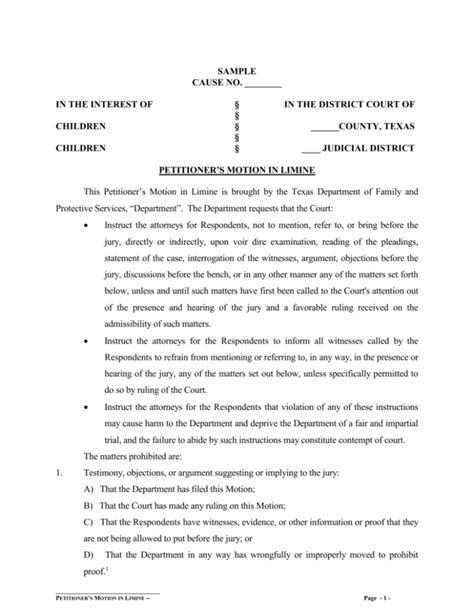 SAMPLE
CAUSE NO. ________

| IN THE INTEREST OF | § | IN THE DISTRICT COURT OF |
|---|---|---|
| | § | |
| CHILDREN | § | ______COUNTY, TEXAS |
| | § | |
| CHILDREN | § | ____ JUDICIAL DISTRICT |

PETITIONER'S MOTION IN LIMINE

This Petitioner's Motion in Limine is brought by the Texas Department of Family and Protective Services, "Department". The Department requests that the Court:

• Instruct the attorneys for Respondents, not to mention, refer to, or bring before the jury, directly or indirectly, upon voir dire examination, reading of the pleadings, statement of the case, interrogation of the witnesses, argument, objections before the jury, discussions before the bench, or in any other manner any of the matters set forth below, unless and until such matters have first been called to the Court's attention out of the presence and hearing of the jury and a favorable ruling received on the admissibility of such matters.

• Instruct the attorneys for the Respondents to inform all witnesses called by the Respondents to refrain from mentioning or referring to, in any way, in the presence or hearing of the jury, any of the matters set out below, unless specifically permitted to do so by ruling of the Court.

• Instruct the attorneys for the Respondents that violation of any of these instructions may cause harm to the Department and deprive the Department of a fair and impartial trial, and the failure to abide by such instructions may constitute contempt of court.

The matters prohibited are:

1. Testimony, objections, or argument suggesting or implying to the jury:

A) That the Department has filed this Motion;

B) That the Court has made any ruling on this Motion;

C) That the Respondents have witnesses, evidence, or other information or proof that they are not being allowed to put before the jury; or

D) That the Department in any way has wrongfully or improperly moved to prohibit proof.$^1$

PETITIONER'S MOTION IN LIMINE – Page - 1 -